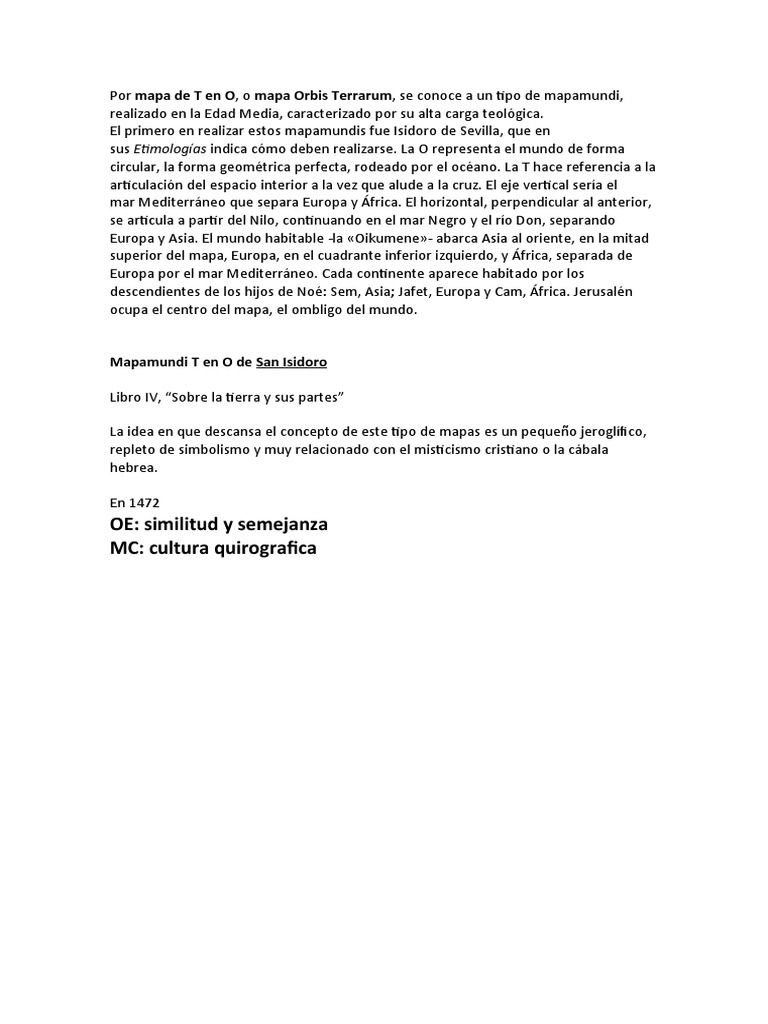 Por mapa de T en O, o mapa Orbis Terrarum, se conoce a un tipo de mapamundi, realizado en la Edad Media, caracterizado por su alta carga teológica.
El primero en realizar estos mapamundis fue Isidoro de Sevilla, que en sus Etimologías indica cómo deben realizarse. La O representa el mundo de forma circular, la forma geométrica perfecta, rodeado por el océano. La T hace referencia a la articulación del espacio interior a la vez que alude a la cruz. El eje vertical sería el mar Mediterráneo que separa Europa y África. El horizontal, perpendicular al anterior, se articula a partir del Nilo, continuando en el mar Negro y el río Don, separando Europa y Asia. El mundo habitable -la «Oikumene»- abarca Asia al oriente, en la mitad superior del mapa, Europa, en el cuadrante inferior izquierdo, y África, separada de Europa por el mar Mediterráneo. Cada continente aparece habitado por los descendientes de los hijos de Noé: Sem, Asia; Jafet, Europa y Cam, África. Jerusalén ocupa el centro del mapa, el ombligo del mundo.

Mapamundi T en O de San Isidoro

Libro IV, “Sobre la tierra y sus partes”

La idea en que descansa el concepto de este tipo de mapas es un pequeño jeroglífico, repleto de simbolismo y muy relacionado con el misticismo cristiano o la cábala hebrea.

En 1472
OE: similitud y semejanza
MC: cultura quirografica